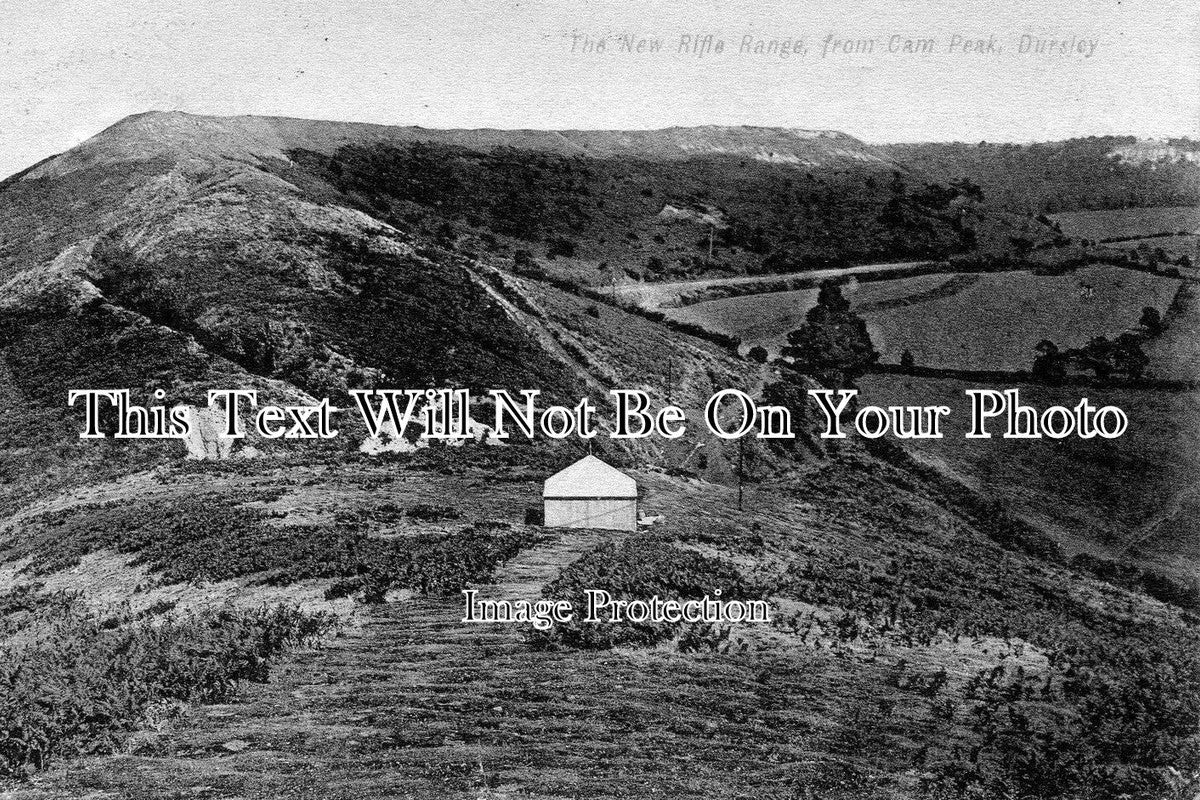 The New Rifle Range, from Cam Peak, Dursley

This Text Will Not Be On Your Photo

Image Protection